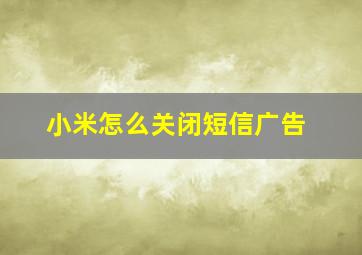 小米怎么关闭短信广告